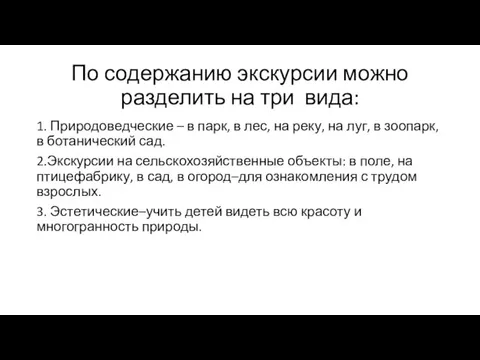 По содержанию экскурсии можно разделить на три вида:

1. Природоведческие – в парк, в лес, на реку, на луг, в зоопарк, в ботанический сад.

2.Экскурсии на сельскохозяйственные объекты: в поле, на птицефабрику, в сад, в огород–для ознакомления с трудом взрослых.

3. Эстетические–учить детей видеть всю красоту и многогранность природы.